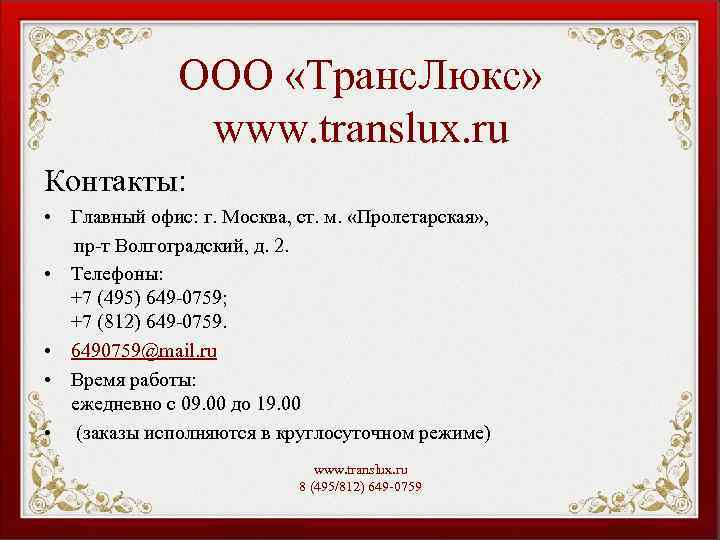 ООО «ТрансЛюкс»
www.translux.ru

Контакты:

• Главный офис: г. Москва, ст. м. «Пролетарская», пр-т Волгоградский, д. 2.
• Телефоны:
+7 (495) 649-0759;
+7 (812) 649-0759.
• 6490759@mail.ru
• Время работы:
ежедневно с 09.00 до 19.00
• (заказы исполняются в круглосуточном режиме)

www.translux.ru
8 (495/812) 649-0759